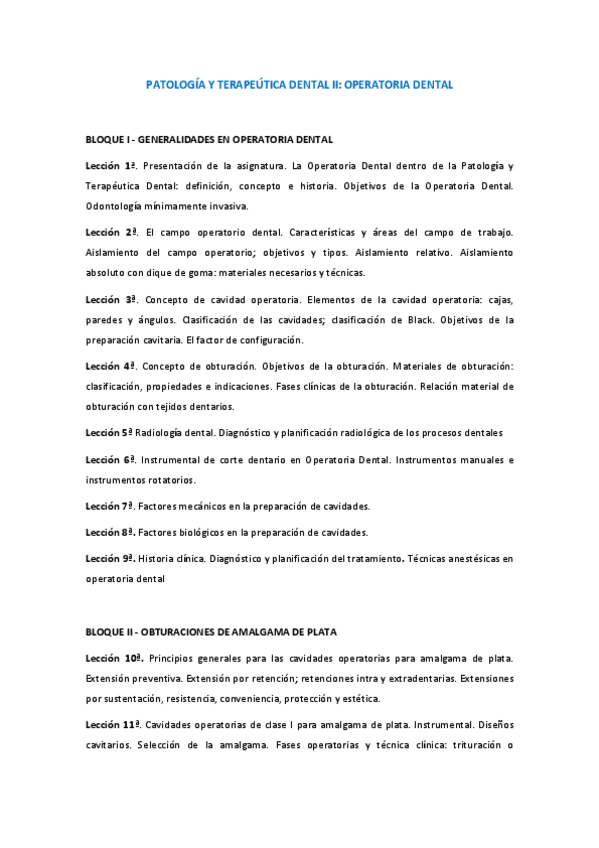 PATOLOGÍA Y TERAPEÚTICA DENTAL II: OPERATORIA DENTAL

BLOQUE I - GENERALIDADES EN OPERATORIA DENTAL

Lección 1ª. Presentación de la asignatura. La Operatoria Dental dentro de la Patología y Terapéutica Dental: definición, concepto e historia. Objetivos de la Operatoria Dental. Odontología mínimamente invasiva.

Lección 2ª. El campo operatorio dental. Características y áreas del campo de trabajo. Aislamiento del campo operatorio; objetivos y tipos. Aislamiento relativo. Aislamiento absoluto con dique de goma: materiales necesarios y técnicas.

Lección 3ª. Concepto de cavidad operatoria. Elementos de la cavidad operatoria: cajas, paredes y ángulos. Clasificación de las cavidades; clasificación de Black. Objetivos de la preparación cavitaria. El factor de configuración.

Lección 4ª. Concepto de obturación. Objetivos de la obturación. Materiales de obturación: clasificación, propiedades e indicaciones. Fases clínicas de la obturación. Relación material de obturación con tejidos dentarios.

Lección 5ª Radiología dental. Diagnóstico y planificación radiológica de los procesos dentales

Lección 6ª. Instrumental de corte dentario en Operatoria Dental. Instrumentos manuales e instrumentos rotatorios.

Lección 7ª. Factores mecánicos en la preparación de cavidades.

Lección 8ª. Factores biológicos en la preparación de cavidades.

Lección 9ª. Historia clínica. Diagnóstico y planificación del tratamiento. Técnicas anestésicas en operatoria dental

BLOQUE II - OBTURACIONES DE AMALGAMA DE PLATA

Lección 10ª. Principios generales para las cavidades operatorias para amalgama de plata. Extensión preventiva. Extensión por retención; retenciones intra y extradentarias. Extensiones por sustentación, resistencia, conveniencia, protección y estética.

Lección 11ª. Cavidades operatorias de clase I para amalgama de plata. Instrumental. Diseños cavitarios. Selección de la amalgama. Fases operatorias y técnica clínica: trituración o